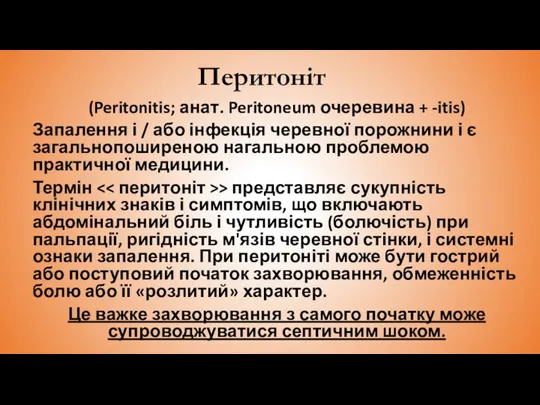 Перитоніт

(Peritonitis; анат. Peritoneum очеревина + -itis)

Запалення і / або інфекція черевної порожнини і є загальнопоширеною нагальною проблемою практичної медицини.

Термін << перитоніт >> представляє сукупність клінічних знаків і симптомів, що включають абдомінальний біль і чутливість (болючість) при пальпації, ригідність м'язів черевної стінки, і системні ознаки запалення. При перитоніті може бути гострий або поступовий початок захворювання, обмеженність болю або її «розлитий» характер.

Це важке захворювання з самого початку може супроводжуватися септичним шоком.